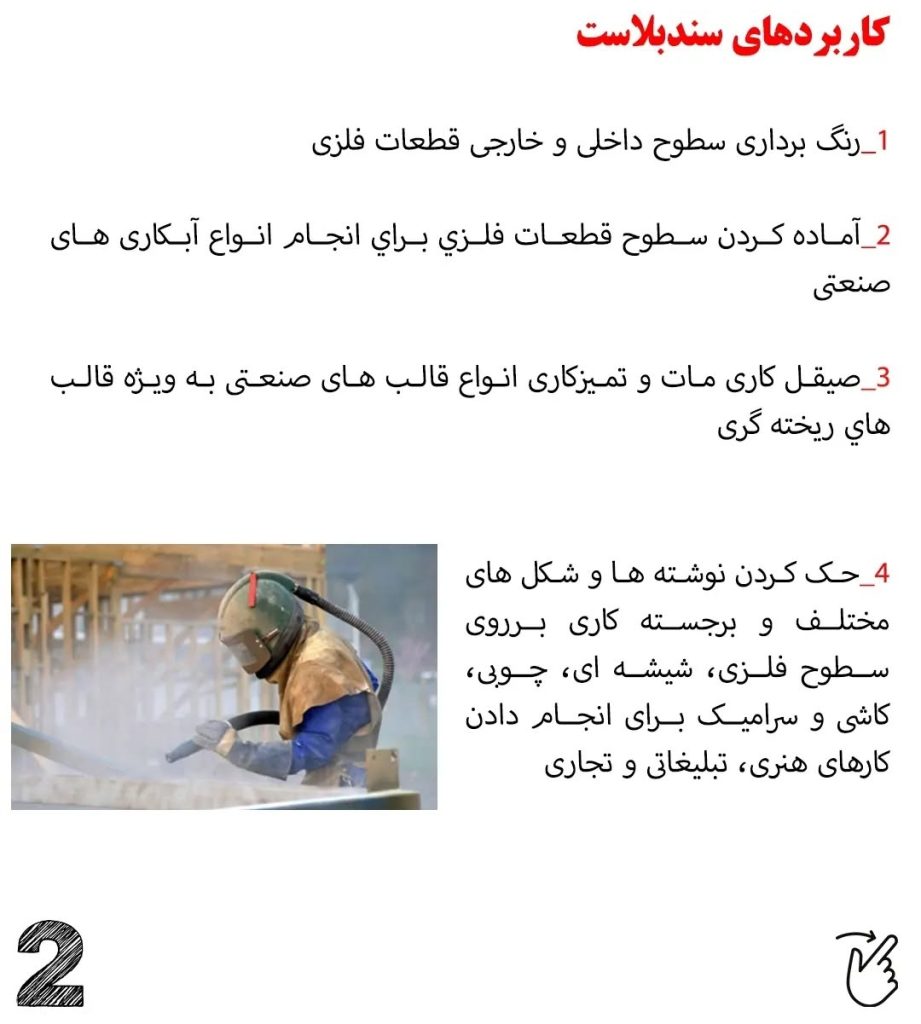 کاربردهای سندبلاست

1_رنگ برداری سطوح داخلی و خارجی قطعات فلزی

2_آماده کردن سطوح قطعات فلزي براي انجام انواع آبکاری های صنعتی

3_صیقل کاری مات و تمیزکاری انواع قالب های صنعتی به ویژه قالب هاي ریخته گری

4_حک کردن نوشته ها و شکل های مختلف و برجسته کاری برروی سطوح فلزی، شیشه ای، چوبی، کاشی و سرامیک برای انجام دادن کارهای هنری، تبلیغاتی و تجاری

2